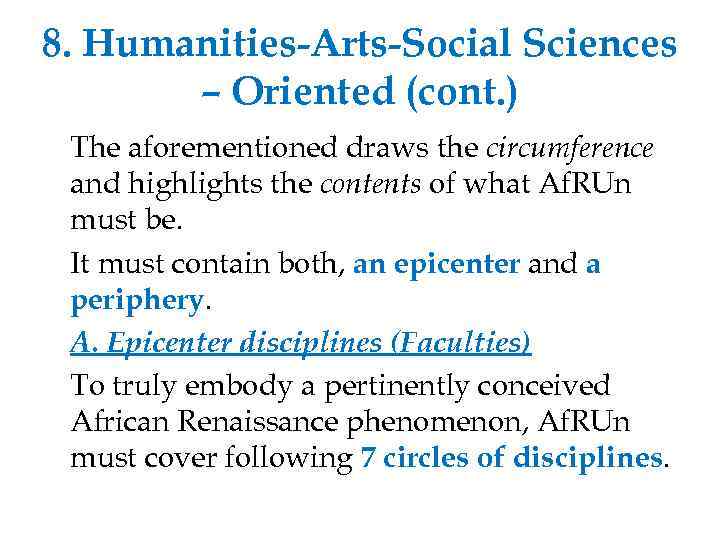 8. Humanities-Arts-Social Sciences – Oriented (cont.)

The aforementioned draws the circumference and highlights the contents of what AfRUn must be.

It must contain both, an epicenter and a periphery.

A. Epicenter disciplines (Faculties)

To truly embody a pertinently conceived African Renaissance phenomenon, AfRUn must cover following 7 circles of disciplines.